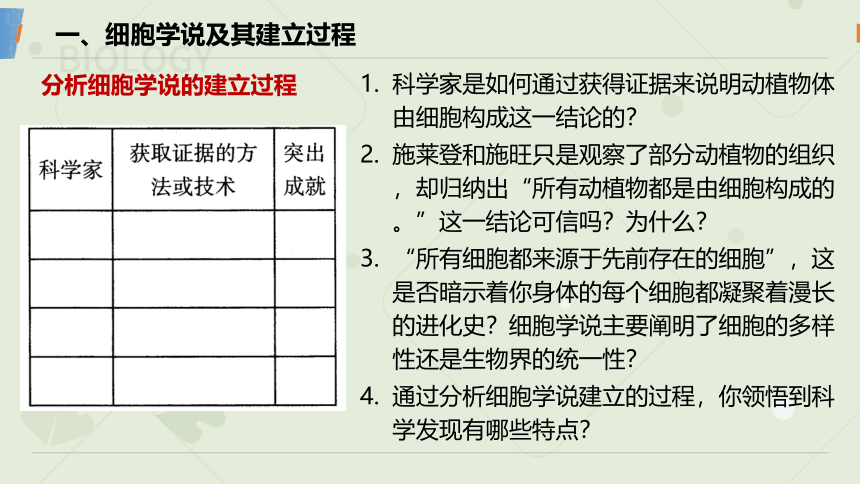 一、细胞学说及其建立过程

BIOLOGY

分析细胞学说的建立过程

| 科学家 | 获取证据的方法或技术 | 突出成就 |
|---|---|---|
| | | |
| | | |
| | | |
| | | |

1. 科学家是如何通过获得证据来说明动植物体由细胞构成这一结论的？

2. 施莱登和施旺只是观察了部分动植物的组织，却归纳出“所有动植物都是由细胞构成的。”这一结论可信吗？为什么？

3. “所有细胞都来源于先前存在的细胞”，这是否暗示着你身体的每个细胞都凝聚着漫长的进化史？细胞学说主要阐明了细胞的多样性还是生物界的统一性？

4. 通过分析细胞学说建立的过程，你领悟到科学发现有哪些特点？